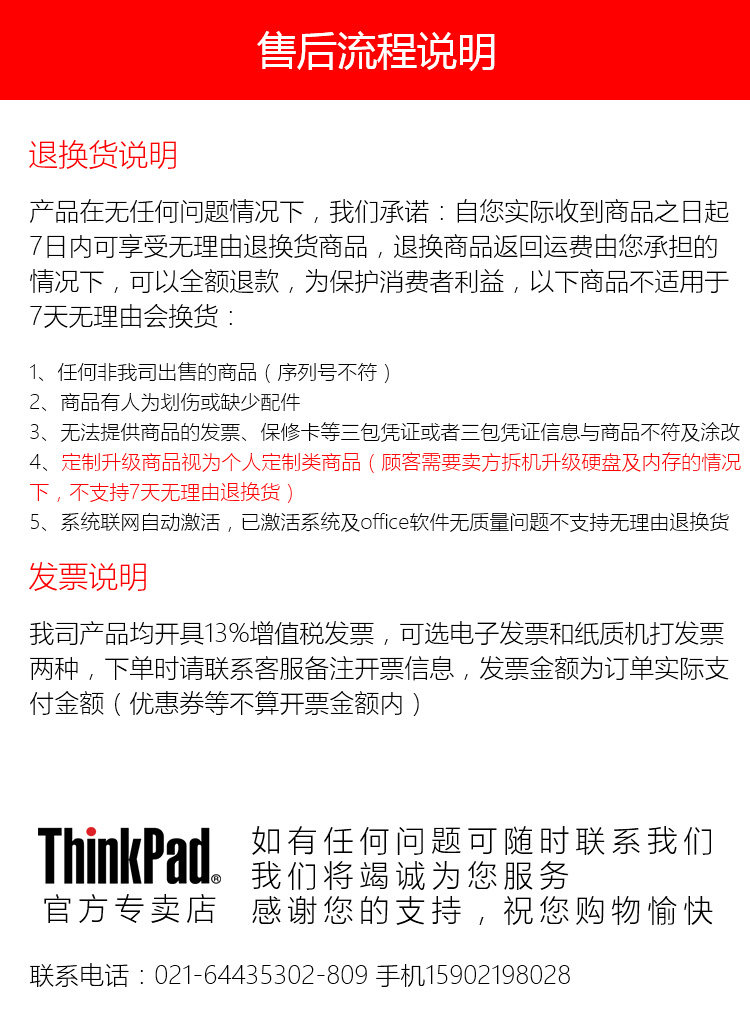 售后流程说明

退换货说明

产品在无任何问题情况下，我们承诺：自您实际收到商品之日起7日内可享受无理由退换货商品，退换商品返回运费由您承担的情况下，可以全额退款，为保护消费者利益，以下商品不适用于7天无理由会换货：

1、任何非我司出售的商品（序列号不符）
2、商品有人为划伤或缺少配件
3、无法提供商品的发票、保修卡等三包凭证或者三包凭证信息与商品不符及涂改
4、定制升级商品视为个人定制类商品（顾客需要卖方拆机升级硬盘及内存的情况下，不支持7天无理由退换货）
5、系统联网自动激活，已激活系统及office软件无质量问题不支持无理由退换货

发票说明

我司产品均开具13%增值税发票，可选电子发票和纸质机打发票两种，下单时请联系客服备注开票信息，发票金额为订单实际支付金额（优惠券等不算开票金额内）

ThinkPad®
官方专卖店

如有任何问题可随时联系我们
我们将竭诚为您服务
感谢您的支持，祝您购物愉快

联系电话：021-64435302-809 手机15902198028